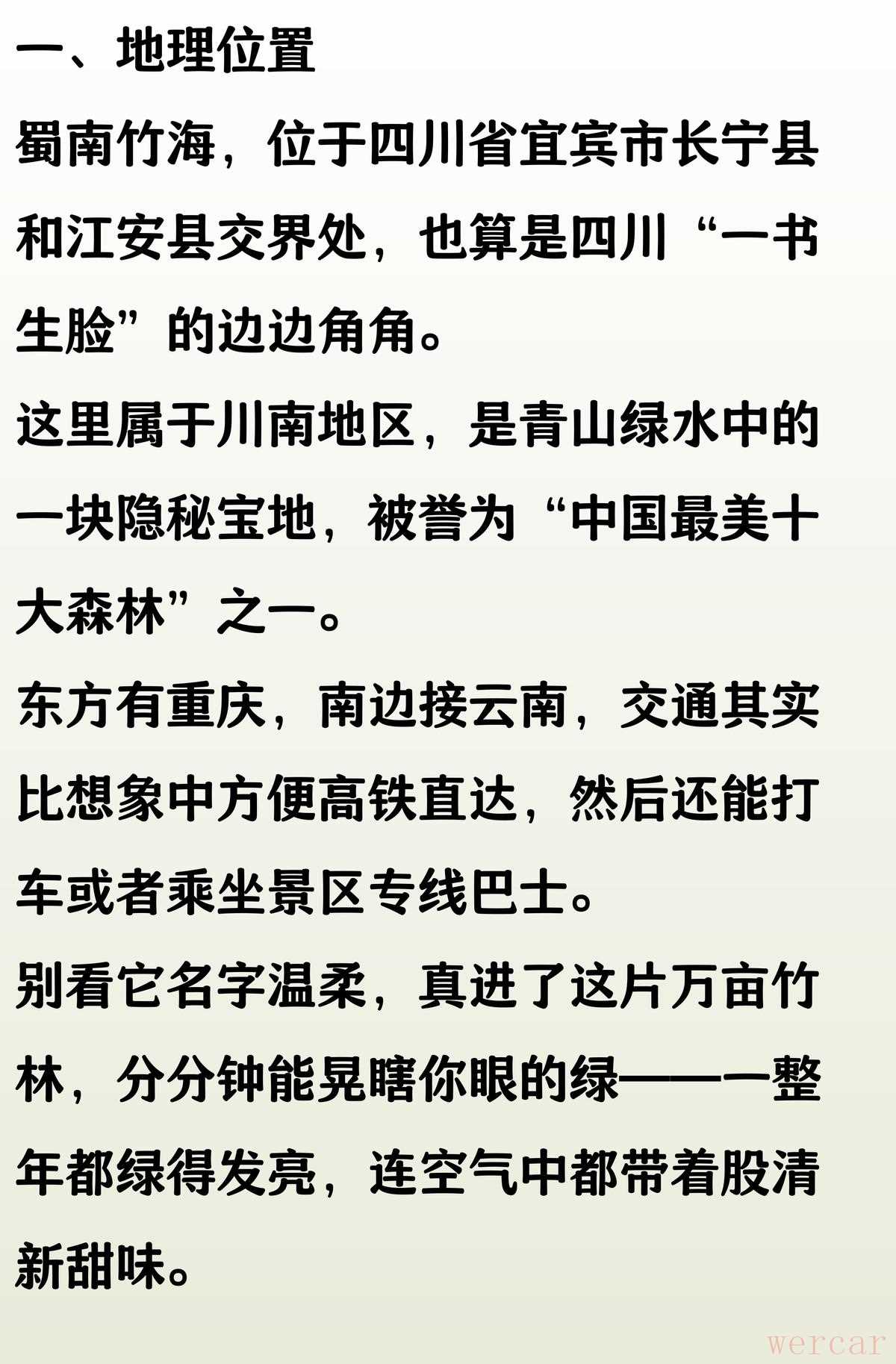 一、地理位置

蜀南竹海，位于四川省宜宾市长宁县和江安县交界处，也算是四川“一书生脸”的边边角角。

这里属于川南地区，是青山绿水中的一块隐秘宝地，被誉为“中国最美十大森林”之一。

东方有重庆，南边接云南，交通其实比想象中方便高铁直达，然后还能打车或者乘坐景区专线巴士。

别看它名字温柔，真进了这片万亩竹林，分分钟能晃瞎你眼的绿——一整年都绿得发亮，连空气中都带着股清新甜味。

wercar